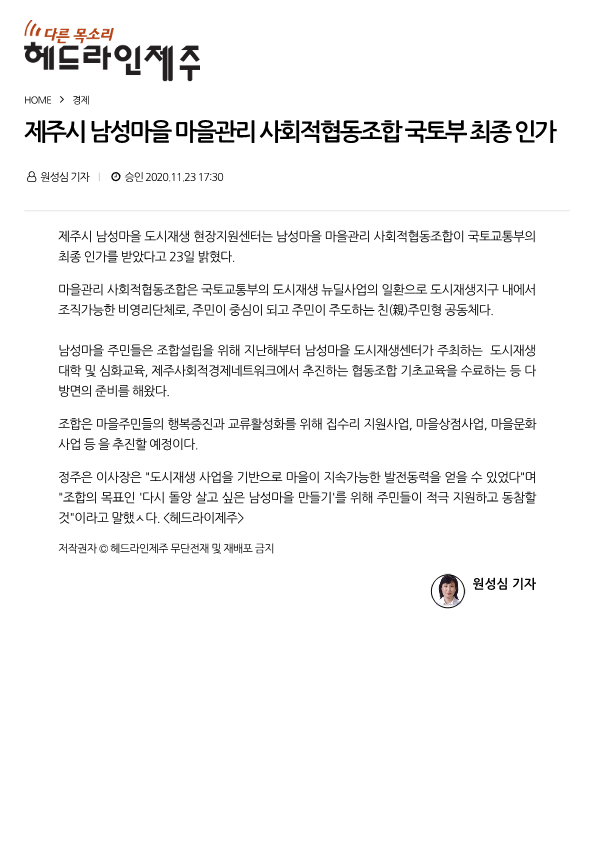 다른 목소리
헤드라인제주

HOME > 경제

제주시 남성마을 마을관리 사회적협동조합 국토부 최종 인가

원성심 기자 | 승인 2020.11.23 17:30

제주시 남성마을 도시재생 현장지원센터는 남성마을 마을관리 사회적협동조합이 국토교통부의 최종 인가를 받았다고 23일 밝혔다.

마을관리 사회적협동조합은 국토교통부의 도시재생 뉴딜사업의 일환으로 도시재생지구 내에서 조직가능한 비영리단체로, 주민이 중심이 되고 주민이 주도하는 친(親)주민형 공동체다.

남성마을 주민들은 조합설립을 위해 지난해부터 남성마을 도시재생센터가 주최하는 도시재생대학 및 심화교육, 제주사회적경제네트워크에서 추진하는 협동조합 기초교육을 수료하는 등 다방면의 준비를 해왔다.

조합은 마을주민들의 행복증진과 교류활성화를 위해 집수리 지원사업, 마을상점사업, 마을문화사업 등 을 추진할 예정이다.

정주은 이사장은 "도시재생 사업을 기반으로 마을이 지속가능한 발전동력을 얻을 수 있었다"며 "조합의 목표인 '다시 돌앙 살고 싶은 남성마을 만들기'를 위해 주민들이 적극 지원하고 동참할 것"이라고 말했ㅅ다. <헤드라이제주>

저작권자 © 헤드라인제주 무단전재 및 재배포 금지

원성심 기자